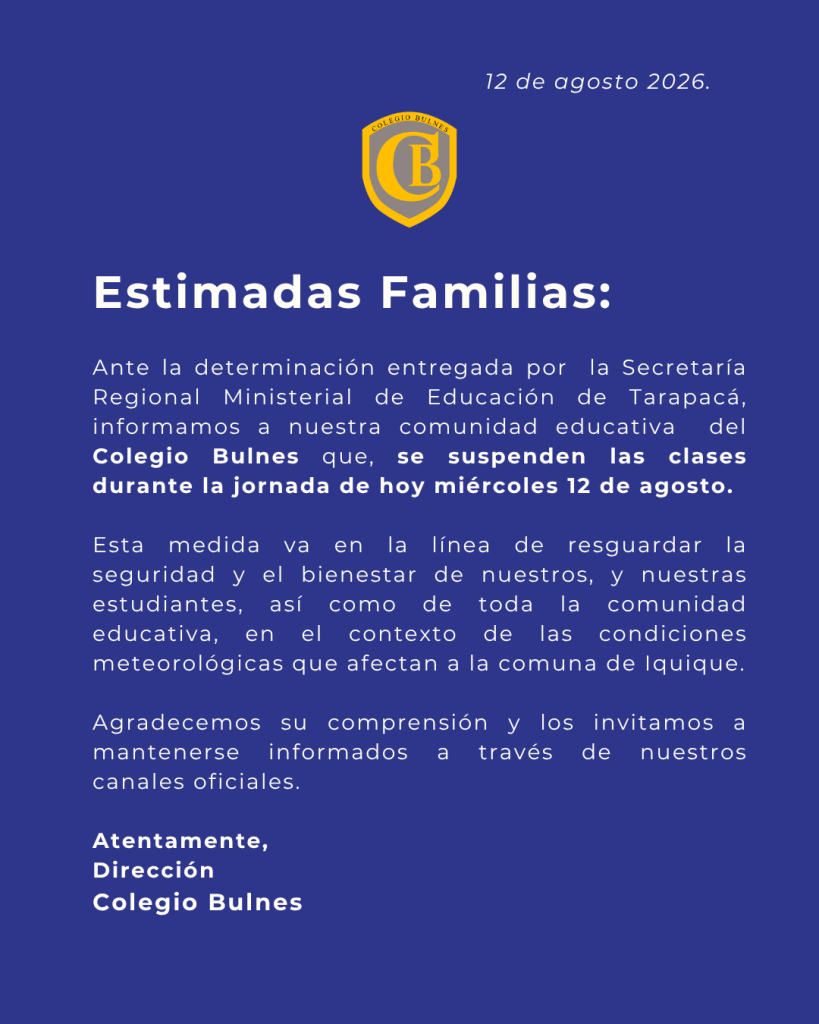 12 de agosto 2026.

COLEGIO BULNES
CB

Estimadas Familias:

Ante la determinación entregada por la Secretaría Regional Ministerial de Educación de Tarapacá, informamos a nuestra comunidad educativa del Colegio Bulnes que, se suspenden las clases durante la jornada de hoy miércoles 12 de agosto.

Esta medida va en la línea de resguardar la seguridad y el bienestar de nuestros, y nuestras estudiantes, así como de toda la comunidad educativa, en el contexto de las condiciones meteorológicas que afectan a la comuna de Iquique.

Agradecemos su comprensión y los invitamos a mantenerse informados a través de nuestros canales oficiales.

Atentamente,
Dirección
Colegio Bulnes